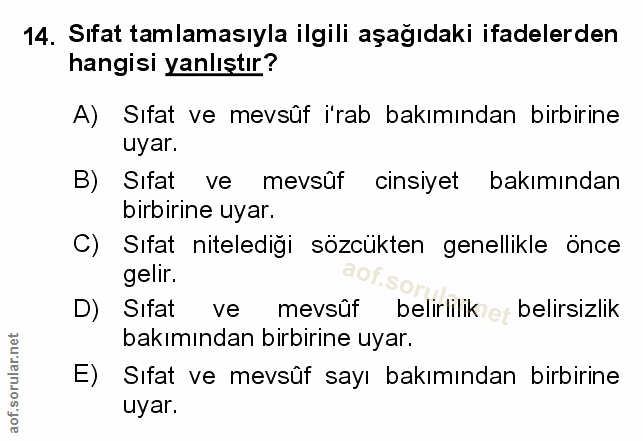 14. Sıfat tamlamasıyla ilgili aşağıdaki ifadelerden hangisi yanlıştır?

A) Sıfat ve mevsûf i'rab bakımından birbirine uyar.

B) Sıfat ve mevsûf cinsiyet bakımından birbirine uyar.

C) Sıfat nitelediği sözcükten genellikle önce gelir.

D) Sıfat ve mevsûf belirlilik belirsizlik bakımından birbirine uyar.

E) Sıfat ve mevsûf sayı bakımından birbirine uyar.

aof.sorular.net